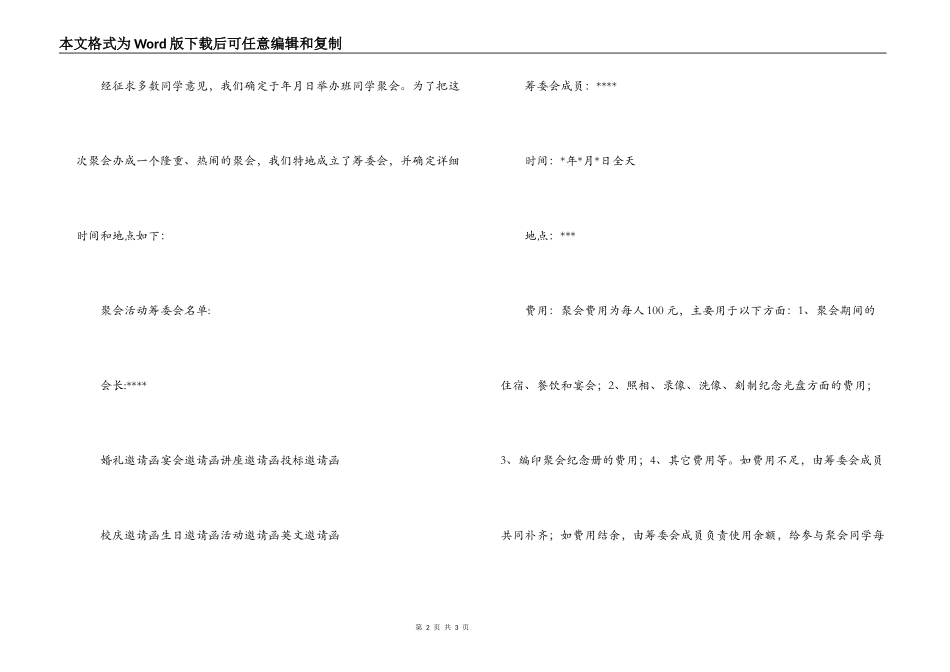 本文格式为Word版下载后可任意编辑和复制

经征求多数同学意见，我们确定于年月日举办班同学聚会。为了把这次聚会办成一个隆重、热闹的聚会，我们特地成立了筹委会，并确定详细时间和地点如下：

聚会活动筹委会名单：

会长:****

婚礼邀请函宴会邀请函讲座邀请函投标邀请函

校庆邀请函生日邀请函活动邀请函英文邀请函

筹委会成员：****

时间：*年*月*日全天

地点：***

费用：聚会费用为每人100元，主要用于以下方面：1、聚会期间的住宿、餐饮和宴会；2、照相、录像、洗像、刻制纪念光盘方面的费用；3、编印聚会纪念册的费用；4、其它费用等。如费用不足，由筹委会成员共同补齐；如费用结余，由筹委会成员负责使用余额，给参与聚会同学每

第 2 页 共 3 页